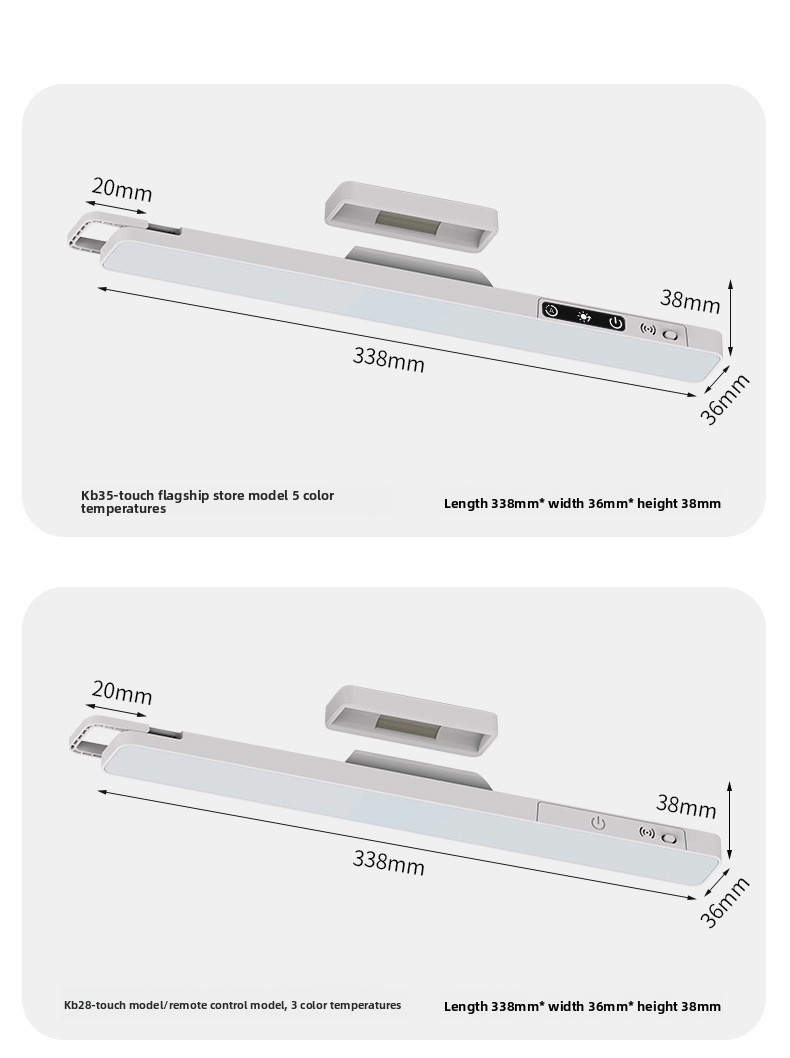 20mm

38mm

338mm

36mm

Kb35-touch flagship store model 5 color temperatures

Length 338mm* width 36mm* height 38mm

20mm

38mm

338mm

36mm

Kb28-touch model/remote control model, 3 color temperatures

Length 338mm* width 36mm* height 38mm